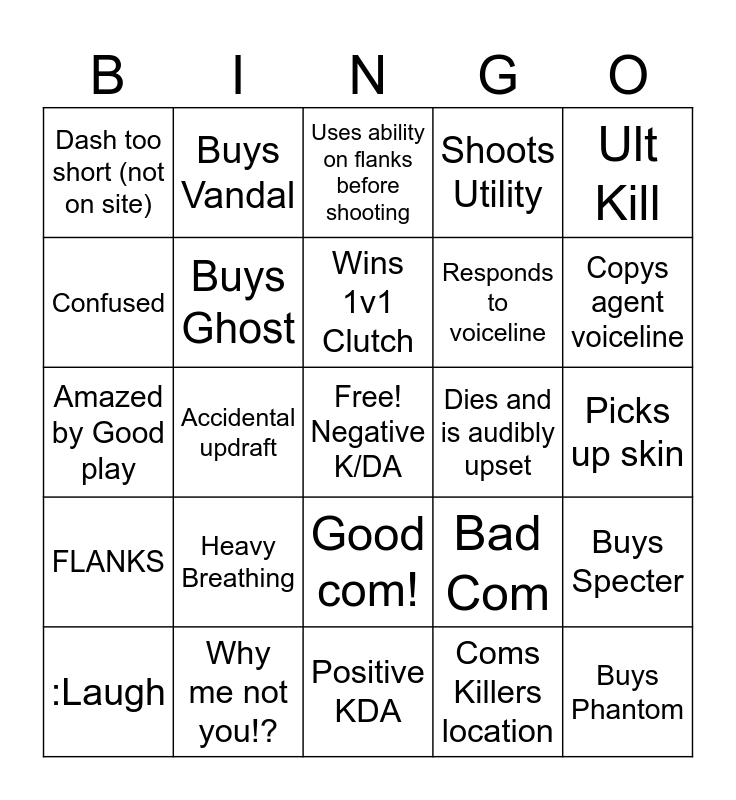 | B | I | N | G | O |
|---|---|---|---|---|
| Dash too short (not on site) | Buys Vandal | Uses ability on flanks before shooting | Shoots Utility | Ult Kill |
| Confused | Buys Ghost | Wins 1v1 Clutch | Responds to voiceline | Copys agent voiceline |
| Amazed by Good play | Accidental updraft | Free! Negative K/DA | Dies and is audibly upset | Picks up skin |
| FLANKS | Heavy Breathing | Good com! | Bad Com | Buys Specter |
| :Laugh | Why me not you!? | Positive KDA | Coms Killers location | Buys Phantom |